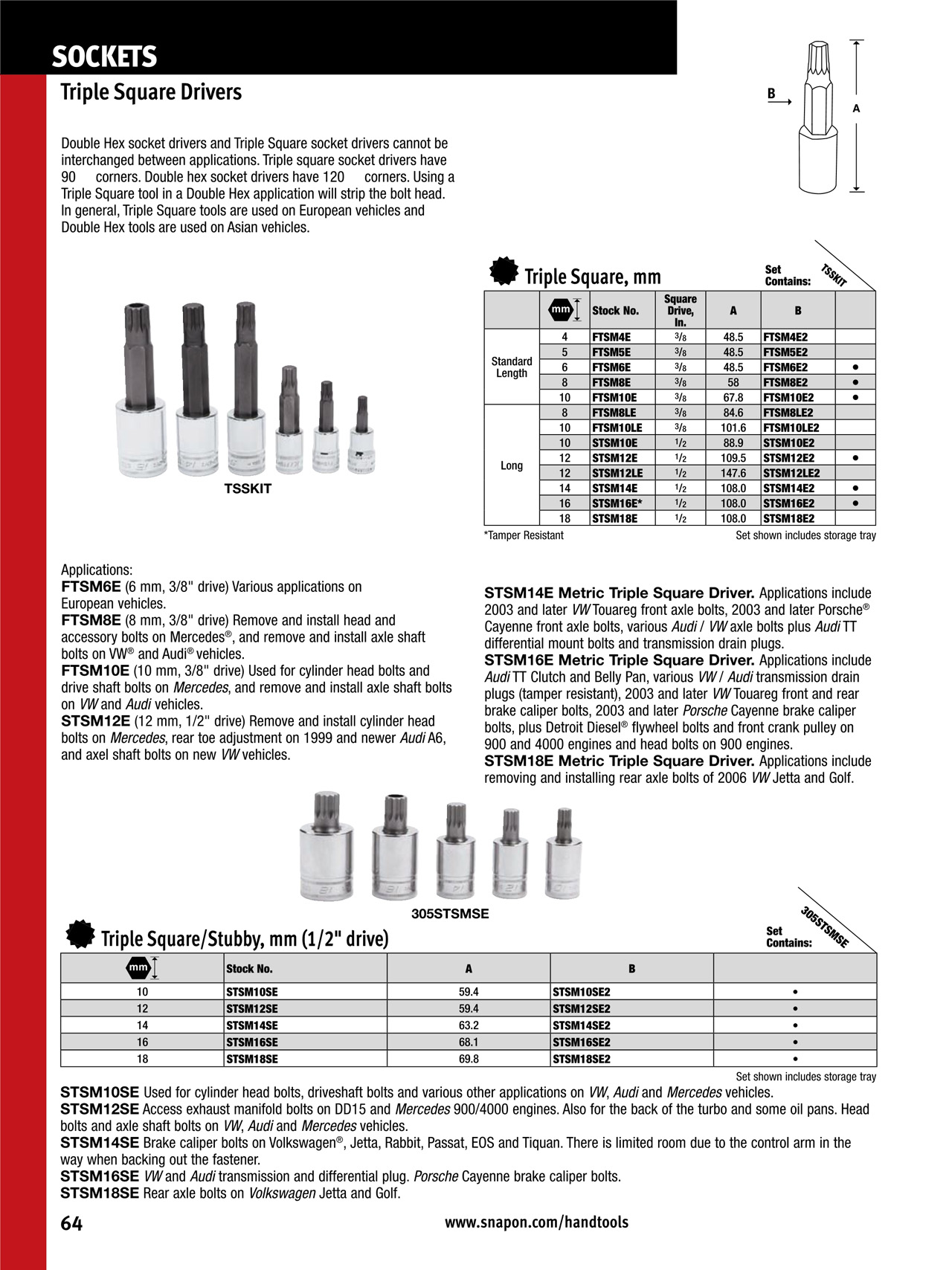 SOCKETS

Triple Square Drivers

B
A

Double Hex socket drivers and Triple Square socket drivers cannot be interchanged between applications. Triple square socket drivers have 90 corners. Double hex socket drivers have 120 corners. Using a Triple Square tool in a Double Hex application will strip the bolt head. In general, Triple Square tools are used on European vehicles and Double Hex tools are used on Asian vehicles.

TSSKIT

Triple Square, mm

Set Contains: TSSKIT

| | mm | Stock No. | Square Drive, In. | A | B | |
|---|---|---|---|---|---|---|
| Standard Length | 4 | FTSM4E | 3/8 | 48.5 | FTSM4E2 | |
| | 5 | FTSM5E | 3/8 | 48.5 | FTSM5E2 | |
| | 6 | FTSM6E | 3/8 | 48.5 | FTSM6E2 | • |
| | 8 | FTSM8E | 3/8 | 58 | FTSM8E2 | • |
| | 10 | FTSM10E | 3/8 | 67.8 | FTSM10E2 | • |
| Long | 8 | FTSM8LE | 3/8 | 84.6 | FTSM8LE2 | |
| | 10 | FTSM10LE | 3/8 | 101.6 | FTSM10LE2 | |
| | 10 | STSM10E | 1/2 | 88.9 | STSM10E2 | |
| | 12 | STSM12E | 1/2 | 109.5 | STSM12E2 | • |
| | 12 | STSM12LE | 1/2 | 147.6 | STSM12LE2 | |
| | 14 | STSM14E | 1/2 | 108.0 | STSM14E2 | • |
| | 16 | STSM16E* | 1/2 | 108.0 | STSM16E2 | • |
| | 18 | STSM18E | 1/2 | 108.0 | STSM18E2 | |

*Tamper Resistant
Set shown includes storage tray

Applications:
FTSM6E (6 mm, 3/8" drive) Various applications on European vehicles.
FTSM8E (8 mm, 3/8" drive) Remove and install head and accessory bolts on Mercedes®, and remove and install axle shaft bolts on VW® and Audi® vehicles.
FTSM10E (10 mm, 3/8" drive) Used for cylinder head bolts and drive shaft bolts on Mercedes, and remove and install axle shaft bolts on VW and Audi vehicles.
STSM12E (12 mm, 1/2" drive) Remove and install cylinder head bolts on Mercedes, rear toe adjustment on 1999 and newer Audi A6, and axel shaft bolts on new VW vehicles.

STSM14E Metric Triple Square Driver. Applications include 2003 and later VW Touareg front axle bolts, 2003 and later Porsche® Cayenne front axle bolts, various Audi / VW axle bolts plus Audi TT differential mount bolts and transmission drain plugs.
STSM16E Metric Triple Square Driver. Applications include Audi TT Clutch and Belly Pan, various VW / Audi transmission drain plugs (tamper resistant), 2003 and later VW Touareg front and rear brake caliper bolts, 2003 and later Porsche Cayenne brake caliper bolts, plus Detroit Diesel® flywheel bolts and front crank pulley on 900 and 4000 engines and head bolts on 900 engines.
STSM18E Metric Triple Square Driver. Applications include removing and installing rear axle bolts of 2006 VW Jetta and Golf.

305STSMSE

Triple Square/Stubby, mm (1/2" drive)

Set Contains: 305STSMSE

| mm | Stock No. | A | B | |
|---|---|---|---|---|
| 10 | STSM10SE | 59.4 | STSM10SE2 | • |
| 12 | STSM12SE | 59.4 | STSM12SE2 | • |
| 14 | STSM14SE | 63.2 | STSM14SE2 | • |
| 16 | STSM16SE | 68.1 | STSM16SE2 | • |
| 18 | STSM18SE | 69.8 | STSM18SE2 | • |

Set shown includes storage tray

STSM10SE Used for cylinder head bolts, driveshaft bolts and various other applications on VW, Audi and Mercedes vehicles.
STSM12SE Access exhaust manifold bolts on DD15 and Mercedes 900/4000 engines. Also for the back of the turbo and some oil pans. Head bolts and axle shaft bolts on VW, Audi and Mercedes vehicles.
STSM14SE Brake caliper bolts on Volkswagen®, Jetta, Rabbit, Passat, EOS and Tiquan. There is limited room due to the control arm in the way when backing out the fastener.
STSM16SE VW and Audi transmission and differential plug. Porsche Cayenne brake caliper bolts.
STSM18SE Rear axle bolts on Volkswagen Jetta and Golf.

64
www.snapon.com/handtools